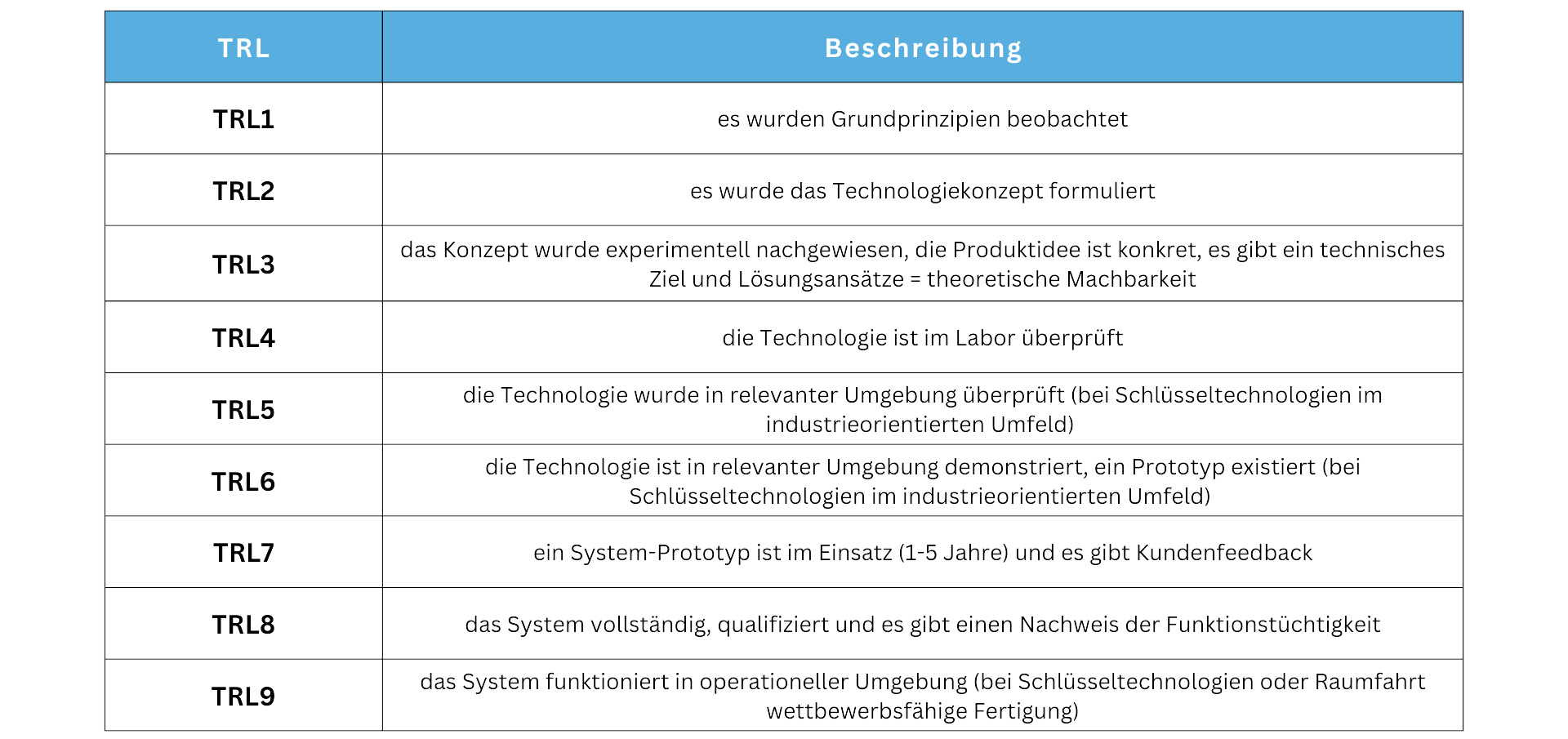 | TRL | Beschreibung |
|---|---|
| TRL1 | es wurden Grundprinzipien beobachtet |
| TRL2 | es wurde das Technologiekonzept formuliert |
| TRL3 | das Konzept wurde experimentell nachgewiesen, die Produktidee ist konkret, es gibt ein technisches Ziel und Lösungsansätze = theoretische Machbarkeit |
| TRL4 | die Technologie ist im Labor überprüft |
| TRL5 | die Technologie wurde in relevanter Umgebung überprüft (bei Schlüsseltechnologien im industrieorientierten Umfeld) |
| TRL6 | die Technologie ist in relevanter Umgebung demonstriert, ein Prototyp existiert (bei Schlüsseltechnologien im industrieorientierten Umfeld) |
| TRL7 | ein System-Prototyp ist im Einsatz (1-5 Jahre) und es gibt Kundenfeedback |
| TRL8 | das System vollständig, qualifiziert und es gibt einen Nachweis der Funktionstüchtigkeit |
| TRL9 | das System funktioniert in operationeller Umgebung (bei Schlüsseltechnologien oder Raumfahrt wettbewerbsfähige Fertigung) |